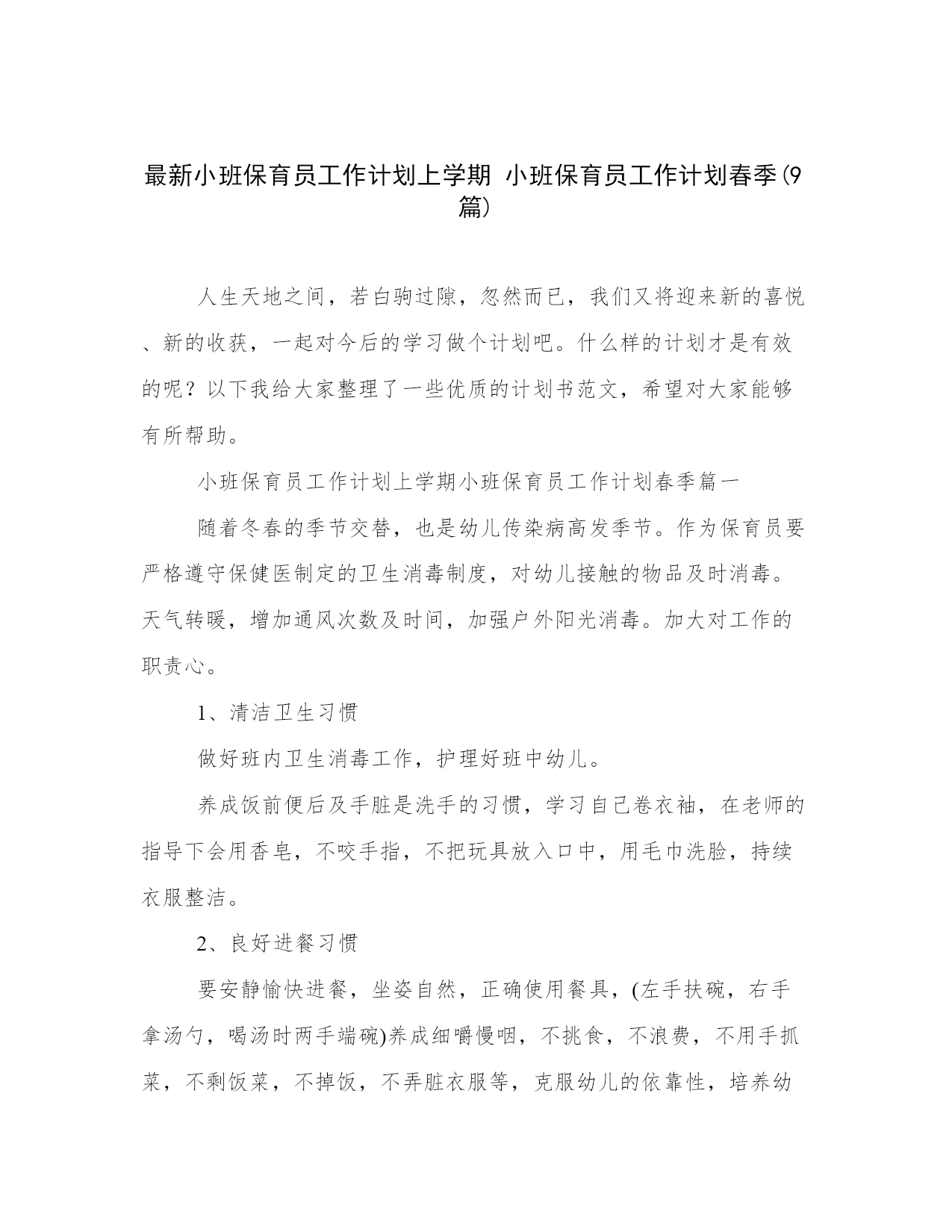 最新小班保育员工作计划上学期 小班保育员工作计划春季(9篇)

人生天地之间，若白驹过隙，忽然而已，我们又将迎来新的喜悦、新的收获，一起对今后的学习做个计划吧。什么样的计划才是有效的呢？以下我给大家整理了一些优质的计划书范文，希望对大家能够有所帮助。

小班保育员工作计划上学期小班保育员工作计划春季篇一

随着冬春的季节交替，也是幼儿传染病高发季节。作为保育员要严格遵守保健医制定的卫生消毒制度，对幼儿接触的物品及时消毒。天气转暖，增加通风次数及时间，加强户外阳光消毒。加大对工作的职责心。

1、清洁卫生习惯

做好班内卫生消毒工作，护理好班中幼儿。

养成饭前便后及手脏是洗手的习惯，学习自己卷衣袖，在老师的指导下会用香皂，不咬手指，不把玩具放入口中，用毛巾洗脸，持续衣服整洁。

2、良好进餐习惯

要安静愉快进餐，坐姿自然，正确使用餐具，(左手扶碗，右手拿汤勺，喝汤时两手端碗)养成细嚼慢咽，不挑食，不浪费，不用手抓菜，不剩饭菜，不掉饭，不弄脏衣服等，克服幼儿的依靠性，培养幼